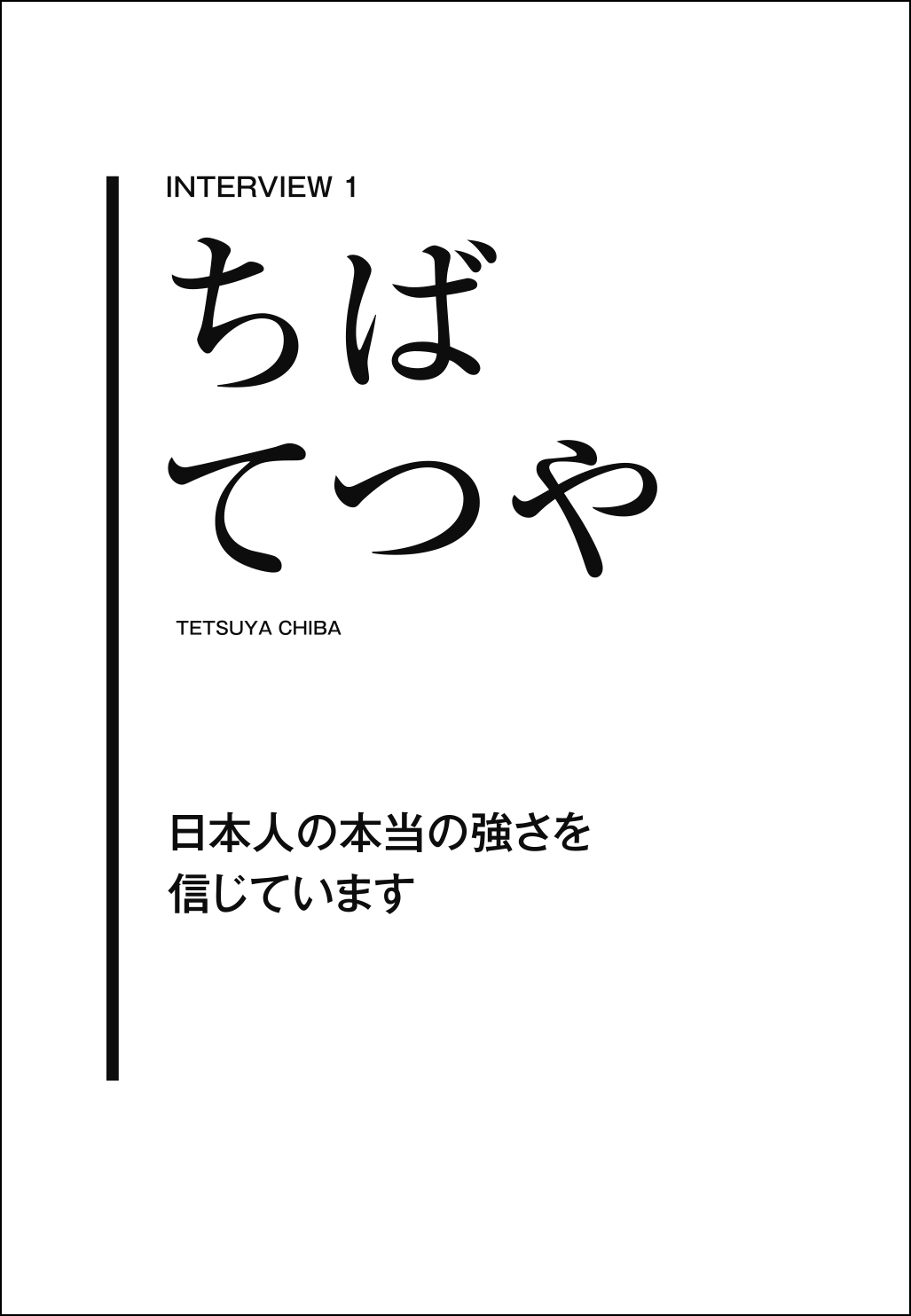 INTERVIEW 1

ちば
てつや

TETSUYA CHIBA

日本人の本当の強さを
信じています